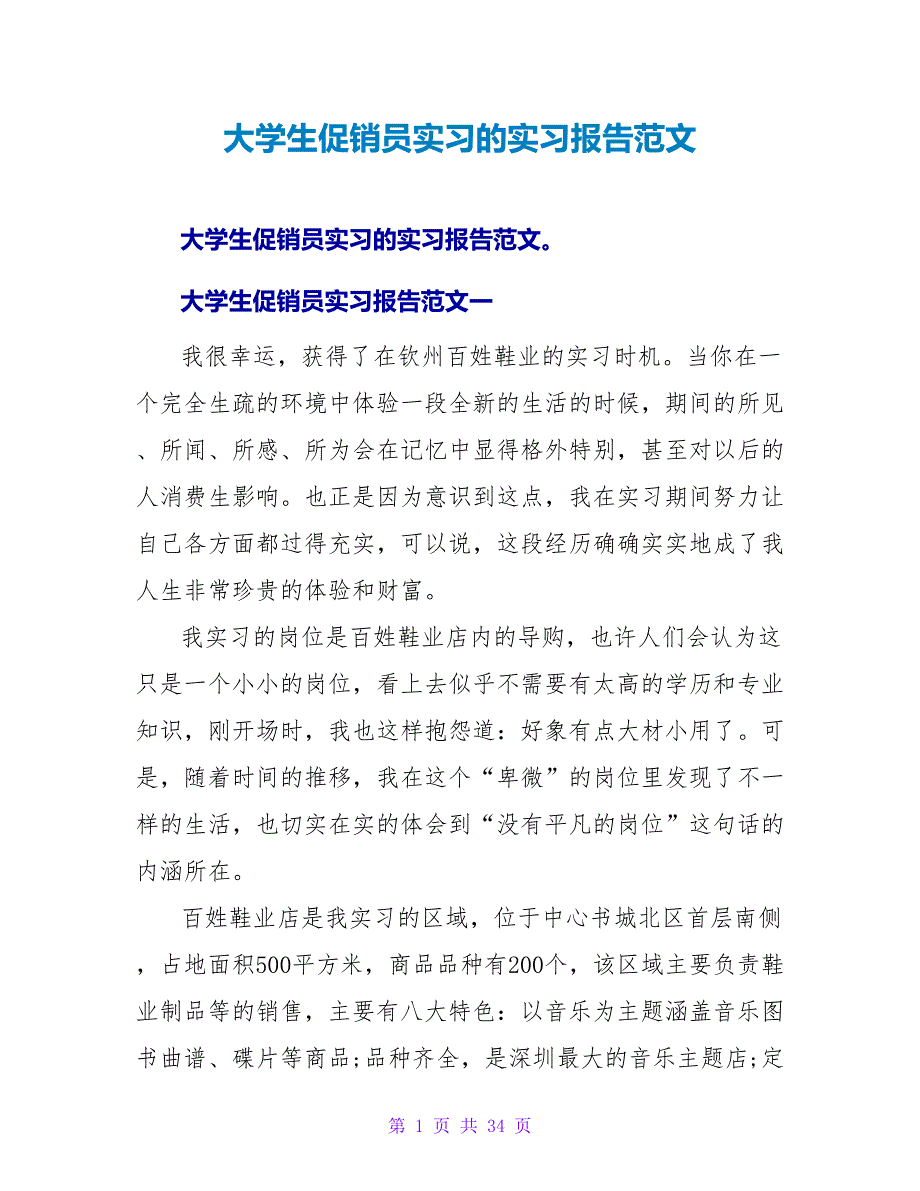 大学生促销员实习的实习报告范文

大学生促销员实习的实习报告范文。

大学生促销员实习报告范文一

我很幸运，获得了在钦州百姓鞋业的实习时机。当你在一个完全生疏的环境中体验一段全新的生活的时候，期间的所见、所闻、所感、所为会在记忆中显得格外特别，甚至对以后的人消费生影响。也正是因为意识到这点，我在实习期间努力让自己各方面都过得充实，可以说，这段经历确确实实地成了我人生非常珍贵的体验和财富。

我实习的岗位是百姓鞋业店内的导购，也许人们会认为这只是一个小小的岗位，看上去似乎不需要有太高的学历和专业知识，刚开场时，我也这样抱怨道：好象有点大材小用了。可是，随着时间的推移，我在这个“卑微”的岗位里发现了不一样的生活，也切实在实的体会到“没有平凡的岗位”这句话的内涵所在。

百姓鞋业店是我实习的区域，位于中心书城北区首层南侧，占地面积500平方米，商品品种有200个，该区域主要负责鞋业制品等的销售，主要有八大特色：以音乐为主题涵盖音乐图书曲谱、碟片等商品;品种齐全，是深圳最大的音乐主题店;定

第 1 页 共 34 页